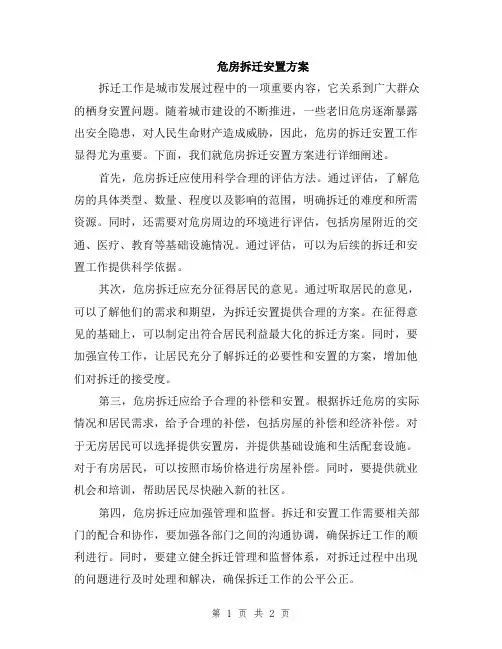 危房拆迁安置方案

拆迁工作是城市发展过程中的一项重要内容，它关系到广大群众的栖身安置问题。随着城市建设的不断推进，一些老旧危房逐渐暴露出安全隐患，对人民生命财产造成威胁，因此，危房的拆迁安置工作显得尤为重要。下面，我们就危房拆迁安置方案进行详细阐述。

首先，危房拆迁应使用科学合理的评估方法。通过评估，了解危房的具体类型、数量、程度以及影响的范围，明确拆迁的难度和所需资源。同时，还需要对危房周边的环境进行评估，包括房屋附近的交通、医疗、教育等基础设施情况。通过评估，可以为后续的拆迁和安置工作提供科学依据。

其次，危房拆迁应充分征得居民的意见。通过听取居民的意见，可以了解他们的需求和期望，为拆迁安置提供合理的方案。在征得意见的基础上，可以制定出符合居民利益最大化的拆迁方案。同时，要加强宣传工作，让居民充分了解拆迁的必要性和安置的方案，增加他们对拆迁的接受度。

第三，危房拆迁应给予合理的补偿和安置。根据拆迁危房的实际情况和居民需求，给予合理的补偿，包括房屋的补偿和经济补偿。对于无房居民可以选择提供安置房，并提供基础设施和生活配套设施。对于有房居民，可以按照市场价格进行房屋补偿。同时，要提供就业机会和培训，帮助居民尽快融入新的社区。

第四，危房拆迁应加强管理和监督。拆迁和安置工作需要相关部门的配合和协作，要加强各部门之间的沟通协调，确保拆迁工作的顺利进行。同时，要建立健全拆迁管理和监督体系，对拆迁过程中出现的问题进行及时处理和解决，确保拆迁工作的公平公正。

第 1 页 共 2 页